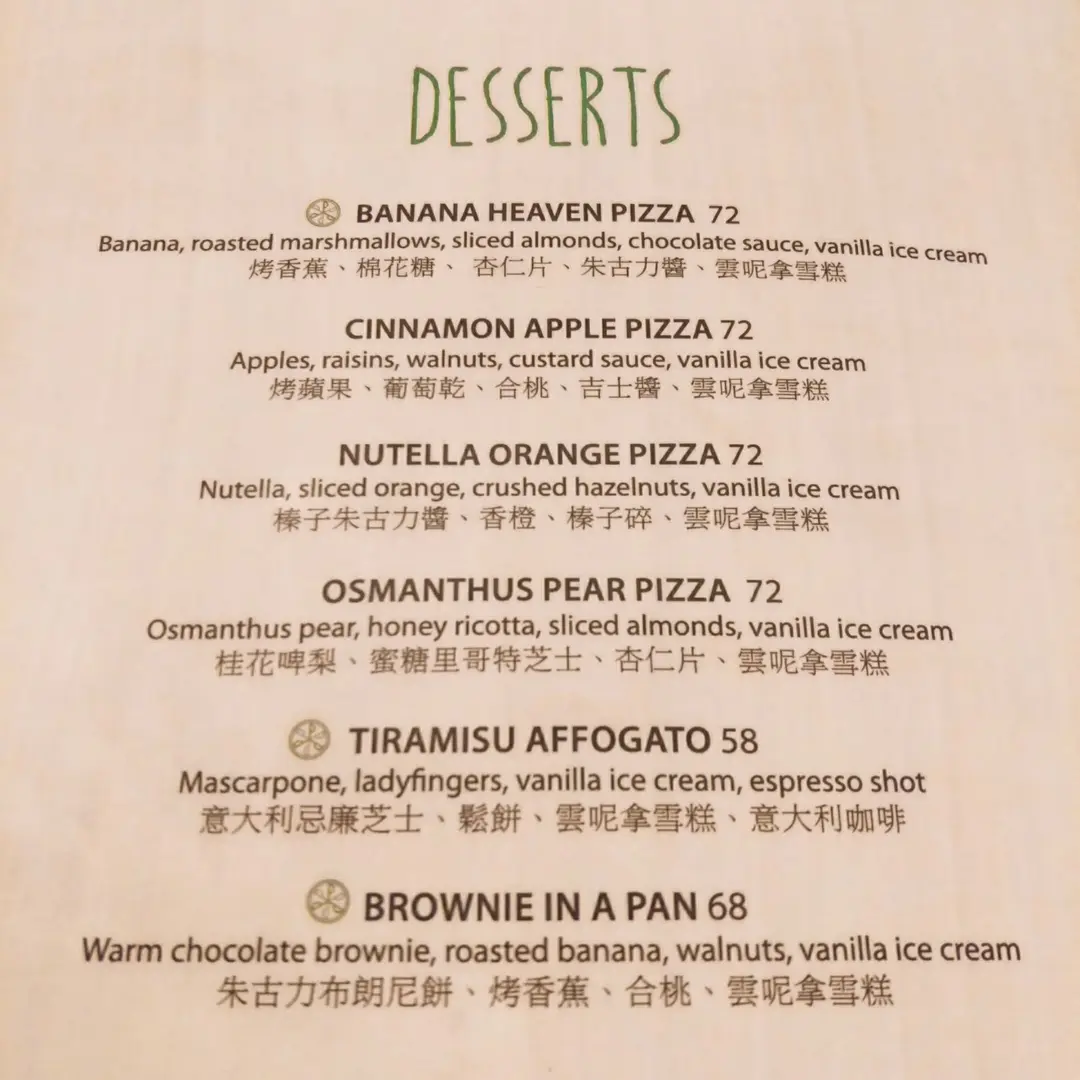 DESSERTS

BANANA HEAVEN PIZZA 72
Banana, roasted marshmallows, sliced almonds, chocolate sauce, vanilla ice cream
烤香蕉、棉花糖、 杏仁片、朱古力醬、雲呢拿雪糕

CINNAMON APPLE PIZZA 72
Apples, raisins, walnuts, custard sauce, vanilla ice cream
烤蘋果、葡萄乾、合桃、吉士醬、雲呢拿雪糕

NUTELLA ORANGE PIZZA 72
Nutella, sliced orange, crushed hazelnuts, vanilla ice cream
榛子朱古力醬、香橙、榛子碎、雲呢拿雪糕

OSMANTHUS PEAR PIZZA 72
Osmanthus pear, honey ricotta, sliced almonds, vanilla ice cream
桂花啤梨、蜜糖里哥特芝士、杏仁片、雲呢拿雪糕

TIRAMISU AFFOGATO 58
Mascarpone, ladyfingers, vanilla ice cream, espresso shot
意大利忌廉芝士、鬆餅、雲呢拿雪糕、意大利咖啡

BROWNIE IN A PAN 68
Warm chocolate brownie, roasted banana, walnuts, vanilla ice cream
朱古力布朗尼餅、烤香蕉、合桃、雲呢拿雪糕